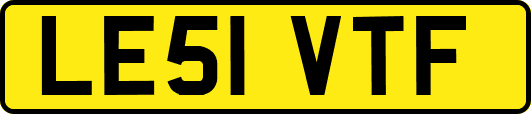 LE51 VTF